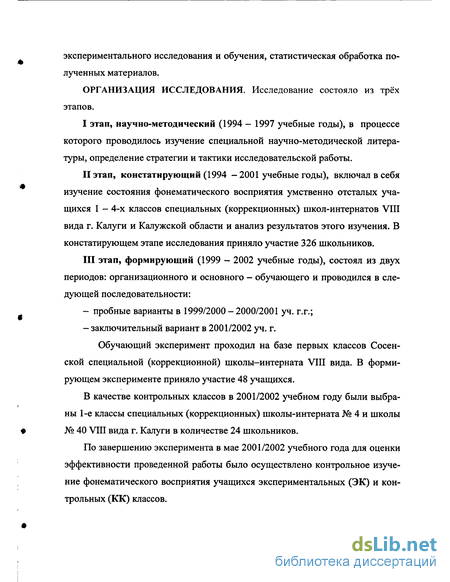 экспериментального исследования и обучения, статистическая обработка полученных материалов.

ОРГАНИЗАЦИЯ ИССЛЕДОВАНИЯ. Исследование состояло из трёх этапов.

I этап, научно-методический (1994 – 1997 учебные годы), в процессе которого проводилось изучение специальной научно-методической литературы, определение стратегии и тактики исследовательской работы.

II этап, констатирующий (1994 – 2001 учебные годы), включал в себя изучение состояния фонематического восприятия умственно отсталых учащихся I – 4-х классов специальных (коррекционных) школ-интернатов VIII вида г. Калуги и Калужской области и анализ результатов этого изучения. В констатирующем этапе исследования приняло участие 326 школьников.

III этап, формирующий (1999 – 2002 учебные годы), состоял из двух периодов: организационного и основного – обучающего и проводился в следующей последовательности:

– пробные варианты в 1999/2000 – 2000/2001 уч. г.г.;

– заключительный вариант в 2001/2002 уч. г.

Обучающий эксперимент проходил на базе первых классов Сосенской специальной (коррекционной) школы–интерната VIII вида. В формирующем эксперименте приняло участие 48 учащихся.

В качестве контрольных классов в 2001/2002 учебном году были выбраны 1-е классы специальных (коррекционных) школы-интерната № 4 и школы № 40 VIII вида г. Калуги в количестве 24 школьников.

По завершению эксперимента в мае 2001/2002 учебного года для оценки эффективности проведенной работы было осуществлено контрольное изучение фонематического восприятия учащихся экспериментальных (ЭК) и контрольных (КК) классов.

dsLib.net
библиотека диссертаций